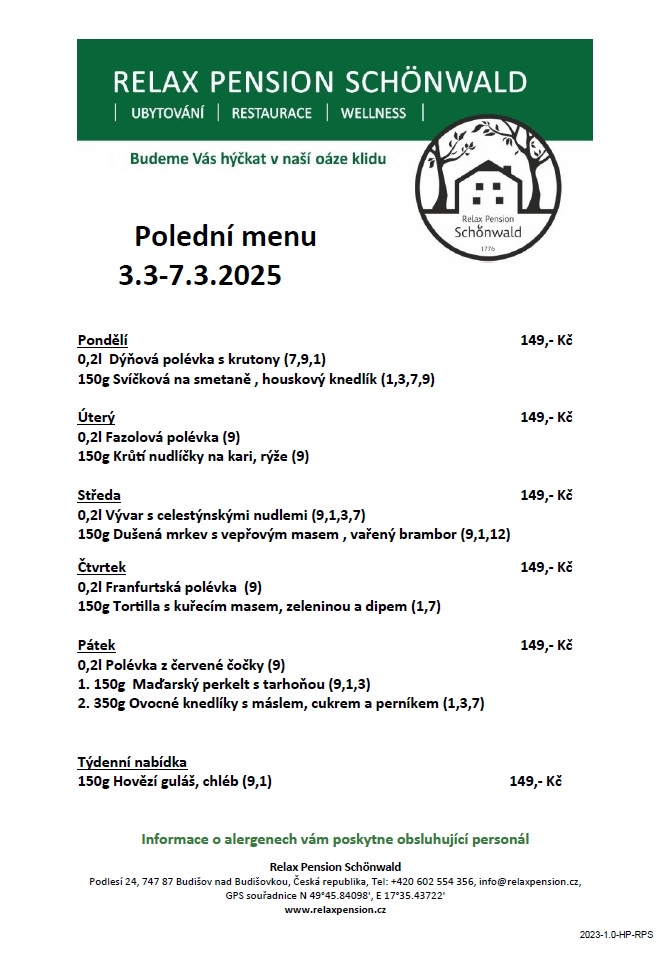 RELAX PENSION SCHÖNWALD
| UBYTOVÁNÍ | RESTAURACE | WELLNESS |

Budeme Vás hýčkat v naší oáze klidu

Relax Pension
Schönwald
1776

Polední menu
3.3-7.3.2025

Pondělí 149,- Kč
0,2l Dýňová polévka s krutony (7,9,1)
150g Svíčková na smetaně , houskový knedlík (1,3,7,9)

Úterý 149,- Kč
0,2l Fazolová polévka (9)
150g Krůtí nudlíčky na kari, rýže (9)

Středa 149,- Kč
0,2l Vývar s celestýnskými nudlemi (9,1,3,7)
150g Dušená mrkev s vepřovým masem , vařený brambor (9,1,12)

Čtvrtek 149,- Kč
0,2l Franfurtská polévka (9)
150g Tortilla s kuřecím masem, zeleninou a dipem (1,7)

Pátek 149,- Kč
0,2l Polévka z červené čočky (9)
1. 150g Maďarský perkelt s tarhoňou (9,1,3)
2. 350g Ovocné knedlíky s máslem, cukrem a perníkem (1,3,7)

Týdenní nabídka
150g Hovězí guláš, chléb (9,1) 149,- Kč

Informace o alergenech vám poskytne obsluhující personál

Relax Pension Schönwald
Podlesí 24, 747 87 Budišov nad Budišovkou, Česká republika, Tel: +420 602 554 356, info@relaxpension.cz,
GPS souřadnice N 49°45.84098', E 17°35.43722'
www.relaxpension.cz

2023-1.0-HP-RPS